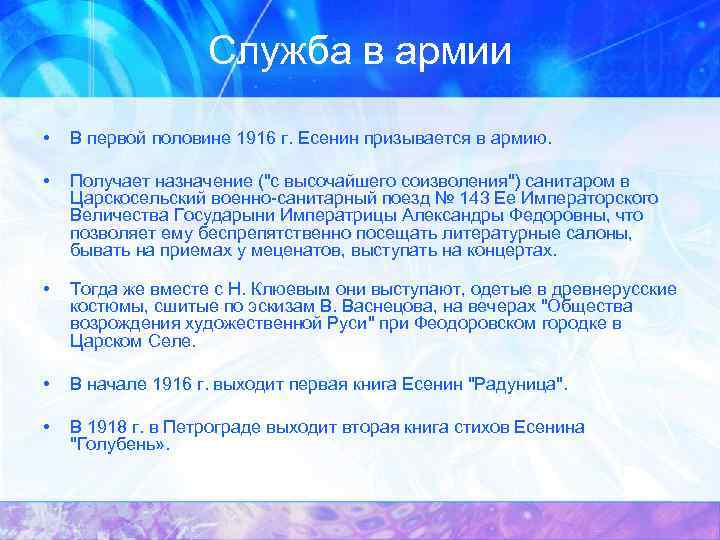 Служба в армии

• В первой половине 1916 г. Есенин призывается в армию.

• Получает назначение ("с высочайшего соизволения") санитаром в Царскосельский военно-санитарный поезд № 143 Ее Императорского Величества Государыни Императрицы Александры Федоровны, что позволяет ему беспрепятственно посещать литературные салоны, бывать на приемах у меценатов, выступать на концертах.

• Тогда же вместе с Н. Клюевым они выступают, одетые в древнерусские костюмы, сшитые по эскизам В. Васнецова, на вечерах "Общества возрождения художественной Руси" при Феодоровском городке в Царском Селе.

• В начале 1916 г. выходит первая книга Есенин "Радуница".

• В 1918 г. в Петрограде выходит вторая книга стихов Есенина "Голубень».